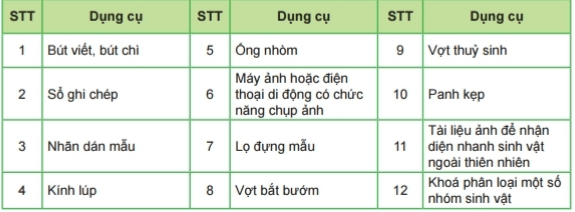 | STT | Dụng cụ | STT | Dụng cụ | STT | Dụng cụ |
|---|---|---|---|---|---|
| 1 | Bút viết, bút chì | 5 | Ống nhòm | 9 | Vợt thuỷ sinh |
| 2 | Sổ ghi chép | 6 | Máy ảnh hoặc điện thoại di động có chức năng chụp ảnh | 10 | Panh kẹp |
| 3 | Nhãn dán mẫu | 7 | Lọ đựng mẫu | 11 | Tài liệu ảnh để nhận diện nhanh sinh vật ngoài thiên nhiên |
| 4 | Kính lúp | 8 | Vợt bắt bướm | 12 | Khoá phân loại một số nhóm sinh vật |